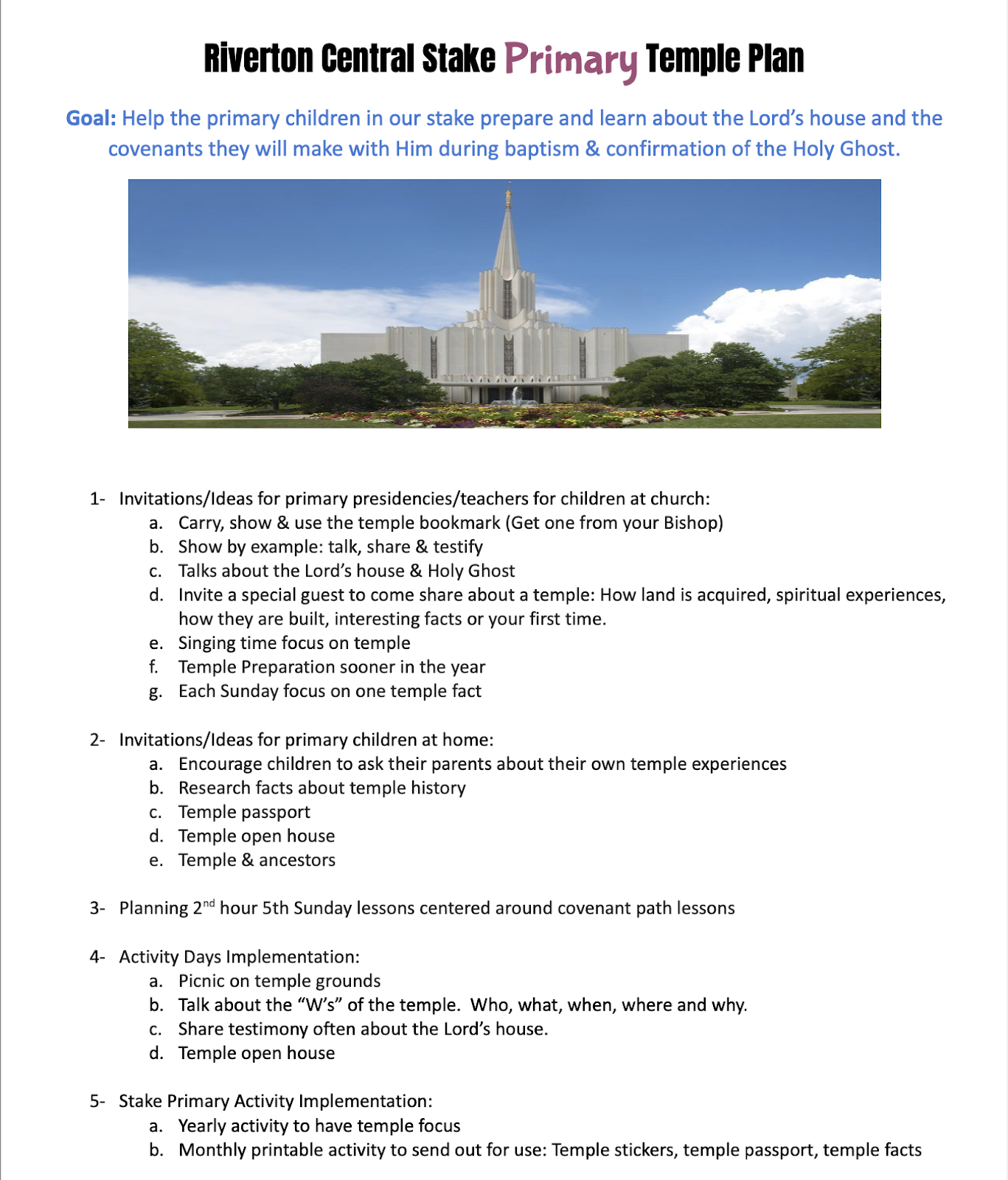 Riverton Central Stake Primary Temple Plan

Goal: Help the primary children in our stake prepare and learn about the Lord's house and the covenants they will make with Him during baptism & confirmation of the Holy Ghost.

1- Invitations/Ideas for primary presidencies/teachers for children at church:
a. Carry, show & use the temple bookmark (Get one from your Bishop)
b. Show by example: talk, share & testify
c. Talks about the Lord's house & Holy Ghost
d. Invite a special guest to come share about a temple: How land is acquired, spiritual experiences, how they are built, interesting facts or your first time.
e. Singing time focus on temple
f. Temple Preparation sooner in the year
g. Each Sunday focus on one temple fact

2- Invitations/Ideas for primary children at home:
a. Encourage children to ask their parents about their own temple experiences
b. Research facts about temple history
c. Temple passport
d. Temple open house
e. Temple & ancestors

3- Planning 2$^{nd}$ hour 5th Sunday lessons centered around covenant path lessons

4- Activity Days Implementation:
a. Picnic on temple grounds
b. Talk about the "W's" of the temple. Who, what, when, where and why.
c. Share testimony often about the Lord's house.
d. Temple open house

5- Stake Primary Activity Implementation:
a. Yearly activity to have temple focus
b. Monthly printable activity to send out for use: Temple stickers, temple passport, temple facts